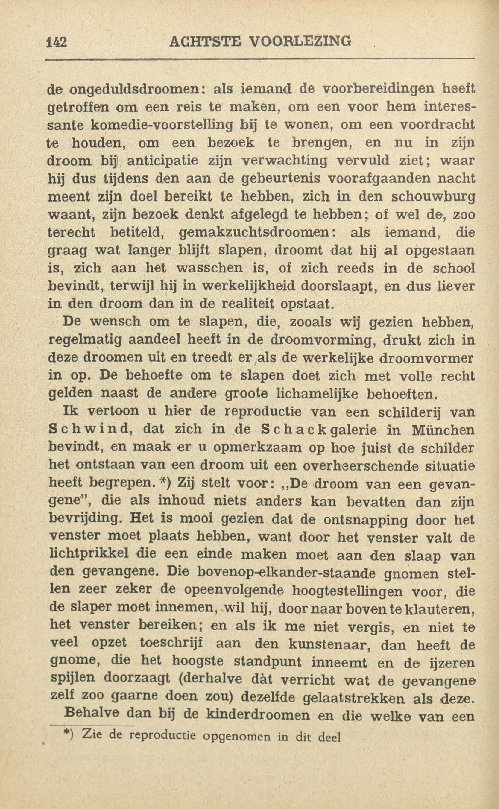 142 ACHTSTE VOORLEZING

de ongeduldsdroomen: als iemand de voorbereidingen heeft getroffen om een reis te maken, om een voor hem interessante komedie-voorstelling bij te wonen, om een voordracht te houden, om een bezoek te brengen, en nu in zijn droom bij anticipatie zijn verwachting vervuld ziet; waar hij dus tijdens den aan de gebeurtenis voorafgaanden nacht meent zijn doel bereikt te hebben, zich in den schouwburg waant, zijn bezoek denkt afgelegd te hebben; of wel de, zoo terecht betiteld, gemakzuchtsdroomen: als iemand, die graag wat langer blijft slapen, droomt dat hij al opgestaan is, zich aan het wasschen is, of zich reeds in de school bevindt, terwijl hij in werkelijkheid doorslaapt, en dus liever in den droom dan in de realiteit opstaat.

De wensch om te slapen, die, zooals wij gezien hebben, regelmatig aandeel heeft in de droomvorming, drukt zich in deze droomen uit en treedt er als de werkelijke droomvormer in op. De behoefte om te slapen doet zich met volle recht gelden naast de andere groote lichamelijke behoeften.

Ik vertoon u hier de reproductie van een schilderij van Schwind, dat zich in de Schackgalerie in München bevindt, en maak er u opmerkzaam op hoe juist de schilder het ontstaan van een droom uit een overheerschende situatie heeft begrepen.*) Zij stelt voor: „De droom van een gevangene", die als inhoud niets anders kan bevatten dan zijn bevrijding. Het is mooi gezien dat de ontsnapping door het venster moet plaats hebben, want door het venster valt de lichtprikkel die een einde maken moet aan den slaap van den gevangene. Die bovenop-elkander-staande gnomen stellen zeer zeker de opeenvolgende hoogtestellingen voor, die de slaper moet innemen, wil hij, door naar boven te klauteren, het venster bereiken; en als ik me niet vergis, en niet te veel opzet toeschrijf aan den kunstenaar, dan heeft de gnome, die het hoogste standpunt inneemt en de ijzeren spijlen doorzaagt (derhalve dàt verricht wat de gevangene zelf zoo gaarne doen zou) dezelfde gelaatstrekken als deze.

Behalve dan bij de kinderdroomen en die welke van een

*) Zie de reproductie opgenomen in dit deel